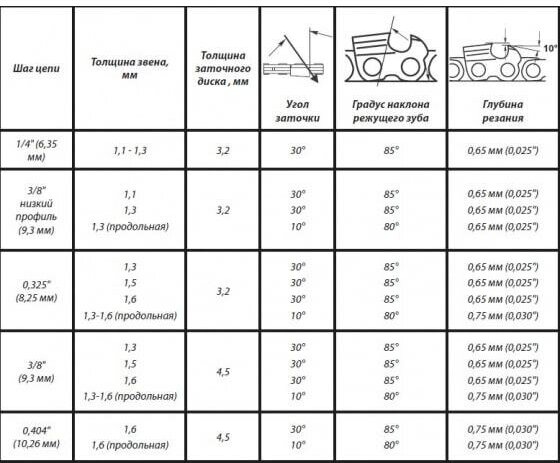 | Шаг цепи | Толщина звена, мм | Толщина заточного диска , мм | Угол заточки | Градус наклона режущего зуба | 10° Глубина резания |
|---|---|---|---|---|---|
| 1/4" (6,35 мм) | 1,1 - 1,3 | 3,2 | 30° | 85° | 0,65 мм (0,025") |
| 3/8" низкий профиль (9,3 мм) | 1,1<br>1,3<br>1,3 (продольная) | 3,2 | 30°<br>30°<br>10° | 85°<br>85°<br>80° | 0,65 мм (0,025")<br>0,65 мм (0,025")<br>0,65 мм (0,025") |
| 0,325" (8,25 мм) | 1,3<br>1,5<br>1,6<br>1,3-1,6 (продольная) | 3,2 | 30°<br>30°<br>30°<br>10° | 85°<br>85°<br>85°<br>80° | 0,65 мм (0,025")<br>0,65 мм (0,025")<br>0,65 мм (0,025")<br>0,75 мм (0,030") |
| 3/8" (9,3 мм) | 1,3<br>1,5<br>1,6<br>1,3-1,6 (продольная) | 4,5 | 30°<br>30°<br>30°<br>10° | 85°<br>85°<br>85°<br>80° | 0,65 мм (0,025")<br>0,65 мм (0,025")<br>0,65 мм (0,025")<br>0,75 мм (0,030") |
| 0,404" (10,26 мм) | 1,6<br>1,6 (продольная) | 4,5 | 30°<br>10° | 85°<br>80° | 0,75 мм (0,030")<br>0,75 мм (0,030") |